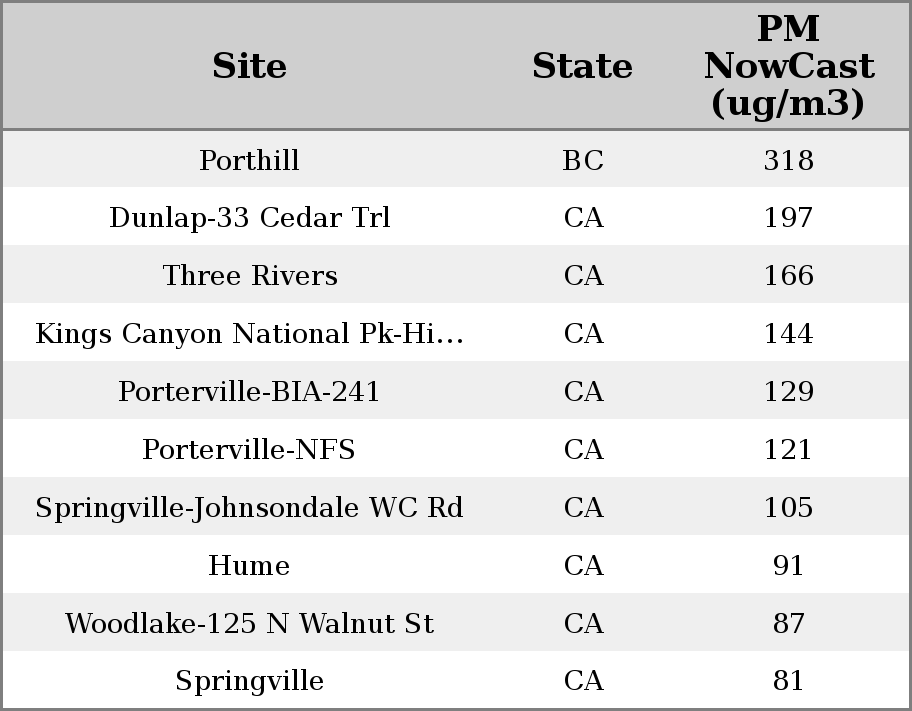 | Site | State | PM NowCast (ug/m3) |
|---|---|---|
| Porthill | BC | 318 |
| Dunlap-33 Cedar Trl | CA | 197 |
| Three Rivers | CA | 166 |
| Kings Canyon National Pk-Hi… | CA | 144 |
| Porterville-BIA-241 | CA | 129 |
| Porterville-NFS | CA | 121 |
| Springville-Johnsondale WC Rd | CA | 105 |
| Hume | CA | 91 |
| Woodlake-125 N Walnut St | CA | 87 |
| Springville | CA | 81 |